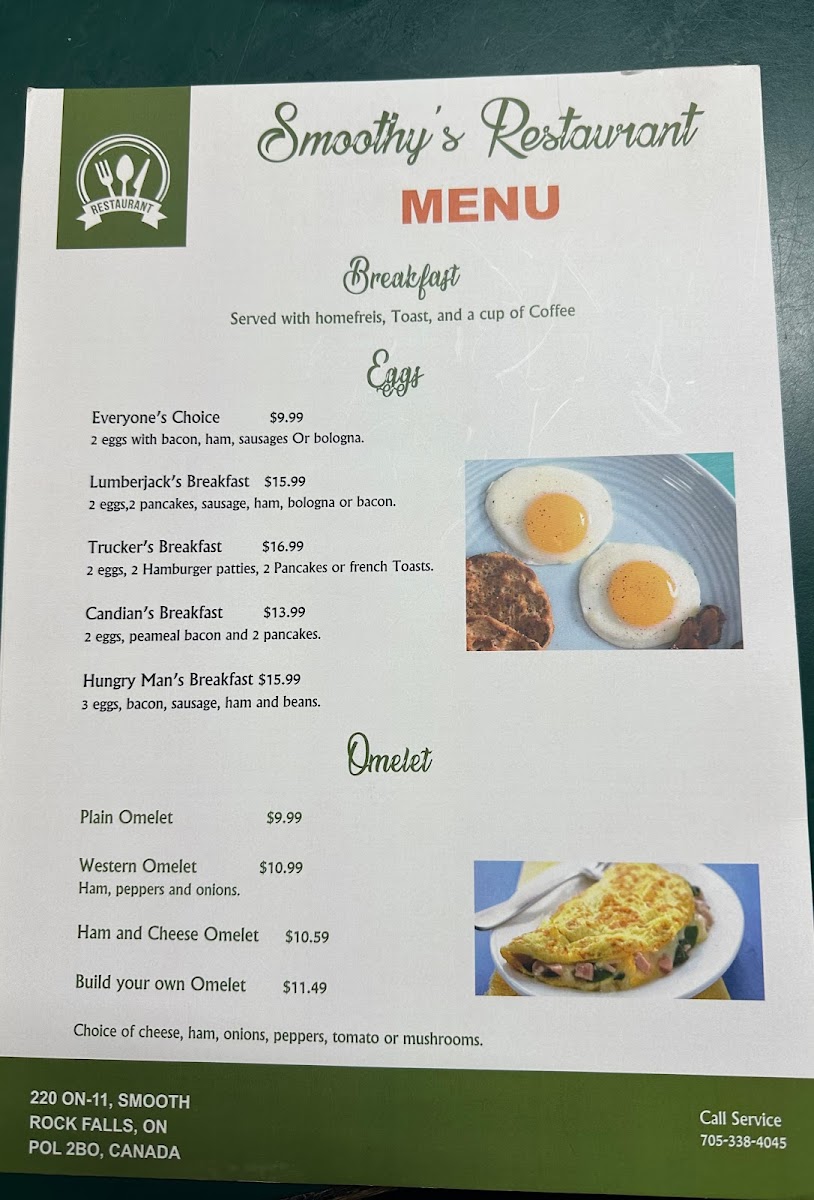 RESTAURANT

Smoothy's Restaurant

MENU

Breakfast

Served with homefreis, Toast, and a cup of Coffee

Eggs

Everyone's Choice $9.99
2 eggs with bacon, ham, sausages Or bologna.

Lumberjack's Breakfast $15.99
2 eggs,2 pancakes, sausage, ham, bologna or bacon.

Trucker's Breakfast $16.99
2 eggs, 2 Hamburger patties, 2 Pancakes or french Toasts.

Candian's Breakfast $13.99
2 eggs, peameal bacon and 2 pancakes.

Hungry Man's Breakfast $15.99
3 eggs, bacon, sausage, ham and beans.

Omelet

Plain Omelet $9.99

Western Omelet $10.99
Ham, peppers and onions.

Ham and Cheese Omelet $10.59

Build your own Omelet $11.49

Choice of cheese, ham, onions, peppers, tomato or mushrooms.

220 ON-11, SMOOTH
ROCK FALLS, ON
POL 2BO, CANADA

Call Service
705-338-4045